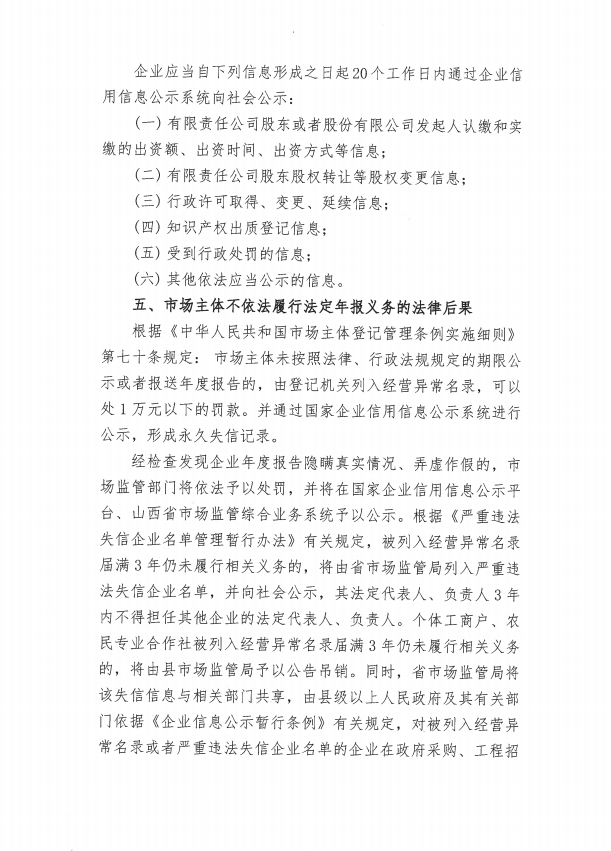 企业应当自下列信息形成之日起20个工作日内通过企业信用信息公示系统向社会公示：

（一）有限责任公司股东或者股份有限公司发起人认缴和实缴的出资额、出资时间、出资方式等信息；

（二）有限责任公司股东股权转让等股权变更信息；

（三）行政许可取得、变更、延续信息；

（四）知识产权出质登记信息；

（五）受到行政处罚的信息；

（六）其他依法应当公示的信息。

五、市场主体不依法履行法定年报义务的法律后果

根据《中华人民共和国市场主体登记管理条例实施细则》第七十条规定：市场主体未按照法律、行政法规规定的期限公示或者报送年度报告的，由登记机关列入经营异常名录，可以处1万元以下的罚款。并通过国家企业信用信息公示系统进行公示，形成永久失信记录。

经检查发现企业年度报告隐瞒真实情况、弄虚作假的，市场监管部门将依法予以处罚，并将在国家企业信用信息公示平台、山西省市场监管综合业务系统予以公示。根据《严重违法失信企业名单管理暂行办法》有关规定，被列入经营异常名录届满3年仍未履行相关义务的，将由省市场监管局列入严重违法失信企业名单，并向社会公示，其法定代表人、负责人3年内不得担任其他企业的法定代表人、负责人。个体工商户、农民专业合作社被列入经营异常名录届满3年仍未履行相关义务的，将由县市场监管局予以公告吊销。同时，省市场监管局将该失信信息与相关部门共享，由县级以上人民政府及其有关部门依据《企业信息公示暂行条例》有关规定，对被列入经营异常名录或者严重违法失信企业名单的企业在政府采购、工程招